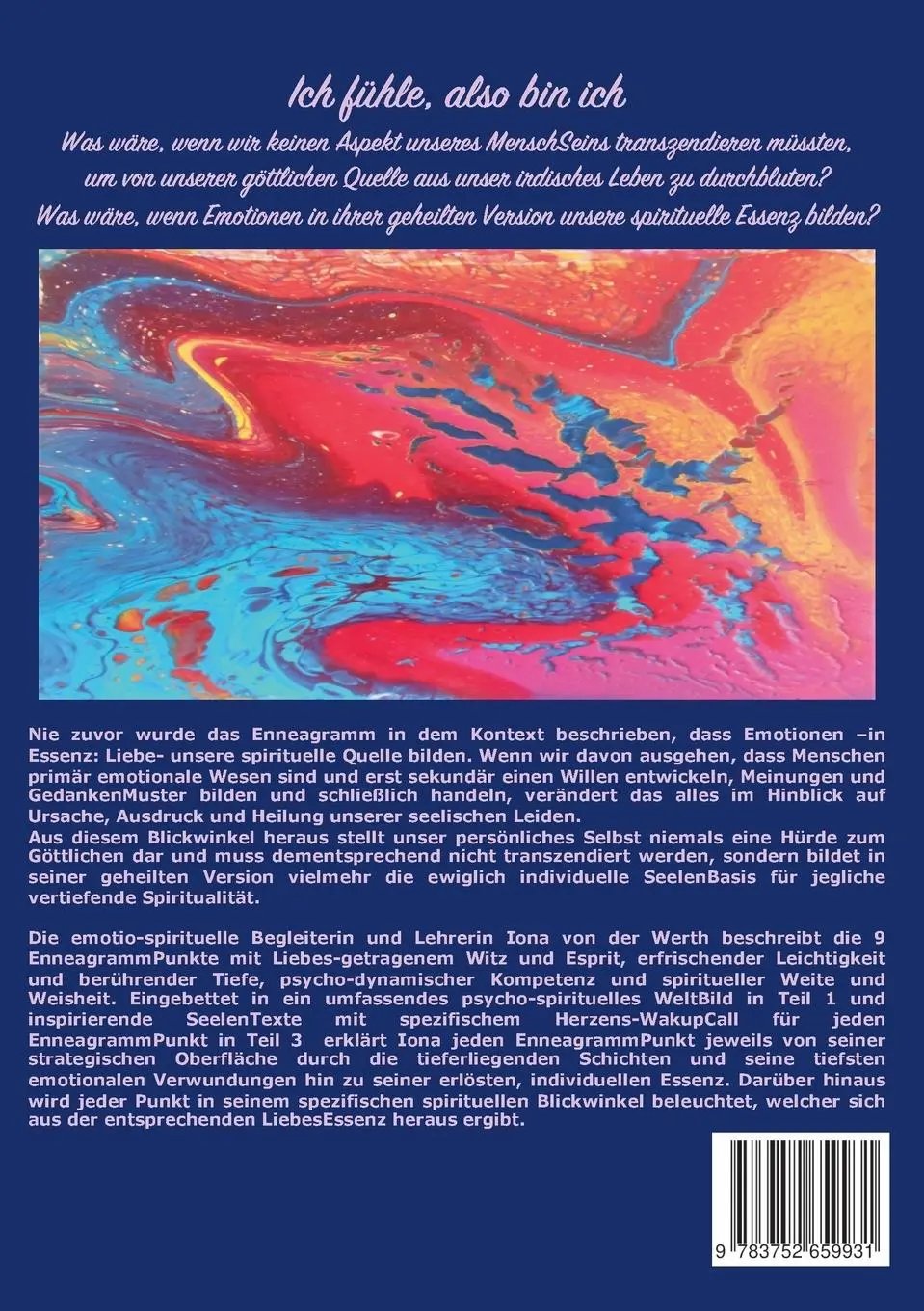 Ich fühle, also bin ich

Was wäre, wenn wir keinen Aspekt unseres MenschSeins transzendieren müssten, um von unserer göttlichen Quelle aus unser irdisches Leben zu durchbluten? Was wäre, wenn Emotionen in ihrer geheilten Version unsere spirituelle Essenz bilden?

Nie zuvor wurde das Enneagramm in dem Kontext beschrieben, dass Emotionen –in Essenz: Liebe- unsere spirituelle Quelle bilden. Wenn wir davon ausgehen, dass Menschen primär emotionale Wesen sind und erst sekundär einen Willen entwickeln, Meinungen und GedankenMuster bilden und schließlich handeln, verändert das alles im Hinblick auf Ursache, Ausdruck und Heilung unserer seelischen Leiden.
Aus diesem Blickwinkel heraus stellt unser persönliches Selbst niemals eine Hürde zum Göttlichen dar und muss dementsprechend nicht transzendiert werden, sondern bildet in seiner geheilten Version vielmehr die ewiglich individuelle SeelenBasis für jegliche vertiefende Spiritualität.

Die emotio-spirituelle Begleiterin und Lehrerin Iona von der Werth beschreibt die 9 EnneagrammPunkte mit Liebes-getragenem Witz und Esprit, erfrischender Leichtigkeit und berührender Tiefe, psycho-dynamischer Kompetenz und spiritueller Weite und Weisheit. Eingebettet in ein umfassendes psycho-spirituelles WeltBild in Teil 1 und inspirierende SeelenTexte mit spezifischem Herzens-WakupCall für jeden EnneagrammPunkt in Teil 3 erklärt Iona jeden EnneagrammPunkt jeweils von seiner strategischen Oberfläche durch die tieferliegenden Schichten und seine tiefsten emotionalen Verwundungen hin zu seiner erlösten, individuellen Essenz. Darüber hinaus wird jeder Punkt in seinem spezifischen spirituellen Blickwinkel beleuchtet, welcher sich aus der entsprechenden LiebesEssenz heraus ergibt.

9 783752 659931